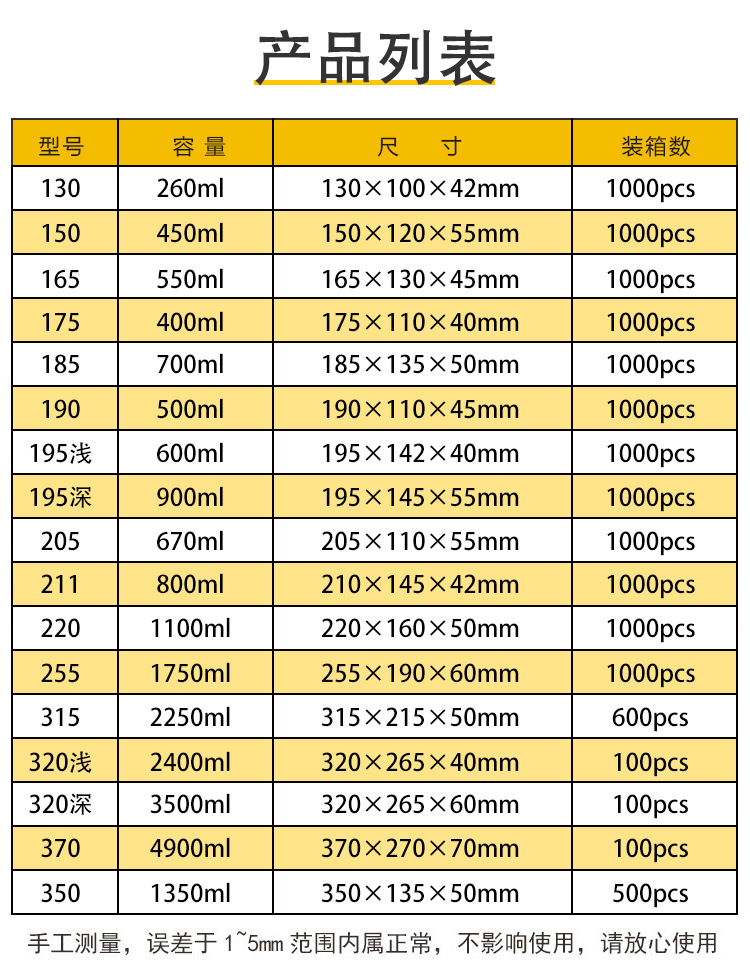 产品列表

| 型号 | 容量 | 尺寸 | 装箱数 |
|---|---|---|---|
| 130 | 260ml | 130×100×42mm | 1000pcs |
| 150 | 450ml | 150×120×55mm | 1000pcs |
| 165 | 550ml | 165×130×45mm | 1000pcs |
| 175 | 400ml | 175×110×40mm | 1000pcs |
| 185 | 700ml | 185×135×50mm | 1000pcs |
| 190 | 500ml | 190×110×45mm | 1000pcs |
| 195浅 | 600ml | 195×142×40mm | 1000pcs |
| 195深 | 900ml | 195×145×55mm | 1000pcs |
| 205 | 670ml | 205×110×55mm | 1000pcs |
| 211 | 800ml | 210×145×42mm | 1000pcs |
| 220 | 1100ml | 220×160×50mm | 1000pcs |
| 255 | 1750ml | 255×190×60mm | 1000pcs |
| 315 | 2250ml | 315×215×50mm | 600pcs |
| 320浅 | 2400ml | 320×265×40mm | 100pcs |
| 320深 | 3500ml | 320×265×60mm | 100pcs |
| 370 | 4900ml | 370×270×70mm | 100pcs |
| 350 | 1350ml | 350×135×50mm | 500pcs |

手工测量，误差于1~5mm范围内属正常，不影响使用，请放心使用